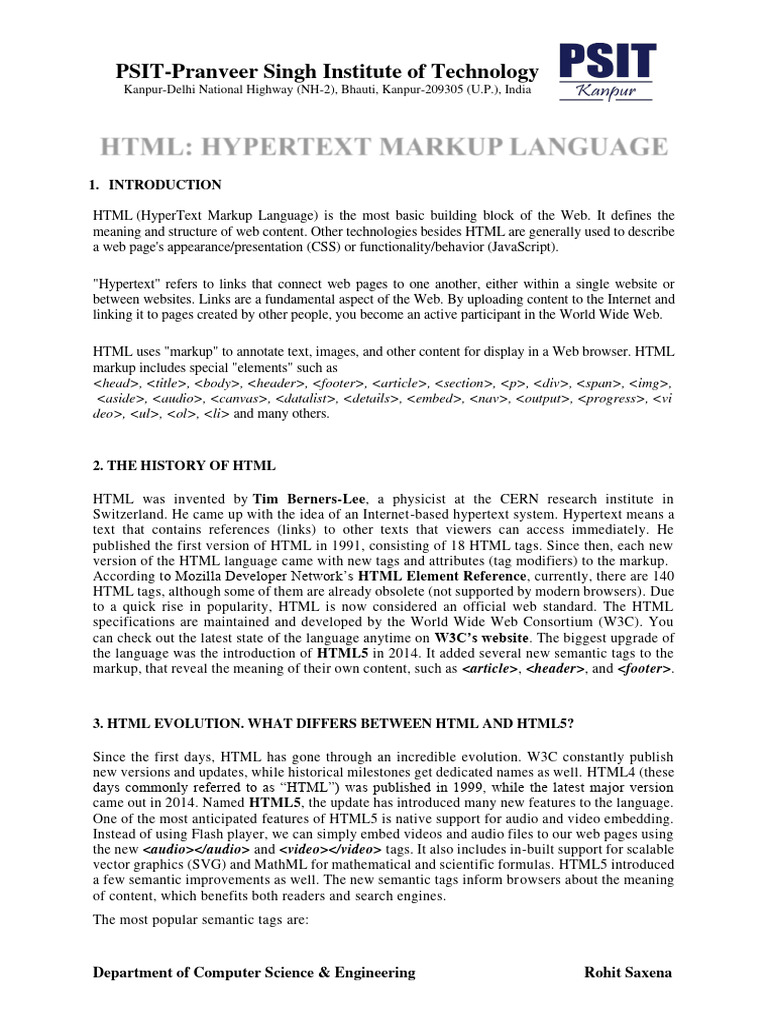 PSIT-Pranveer Singh Institute of Technology
Kanpur-Delhi National Highway (NH-2), Bhauti, Kanpur-209305 (U.P.), India

PSIT
Kanpur

HTML: HYPERTEXT MARKUP LANGUAGE

1. INTRODUCTION

HTML (HyperText Markup Language) is the most basic building block of the Web. It defines the meaning and structure of web content. Other technologies besides HTML are generally used to describe a web page's appearance/presentation (CSS) or functionality/behavior (JavaScript).

"Hypertext" refers to links that connect web pages to one another, either within a single website or between websites. Links are a fundamental aspect of the Web. By uploading content to the Internet and linking it to pages created by other people, you become an active participant in the World Wide Web.

HTML uses "markup" to annotate text, images, and other content for display in a Web browser. HTML markup includes special "elements" such as <head>, <title>, <body>, <header>, <footer>, <article>, <section>, <p>, <div>, <span>, <img>, <aside>, <audio>, <canvas>, <datalist>, <details>, <embed>, <nav>, <output>, <progress>, <video>, <ul>, <ol>, <li> and many others.

2. THE HISTORY OF HTML

HTML was invented by Tim Berners-Lee, a physicist at the CERN research institute in Switzerland. He came up with the idea of an Internet-based hypertext system. Hypertext means a text that contains references (links) to other texts that viewers can access immediately. He published the first version of HTML in 1991, consisting of 18 HTML tags. Since then, each new version of the HTML language came with new tags and attributes (tag modifiers) to the markup. According to Mozilla Developer Network's HTML Element Reference, currently, there are 140 HTML tags, although some of them are already obsolete (not supported by modern browsers). Due to a quick rise in popularity, HTML is now considered an official web standard. The HTML specifications are maintained and developed by the World Wide Web Consortium (W3C). You can check out the latest state of the language anytime on W3C's website. The biggest upgrade of the language was the introduction of HTML5 in 2014. It added several new semantic tags to the markup, that reveal the meaning of their own content, such as <article>, <header>, and <footer>.

3. HTML EVOLUTION. WHAT DIFFERS BETWEEN HTML AND HTML5?

Since the first days, HTML has gone through an incredible evolution. W3C constantly publish new versions and updates, while historical milestones get dedicated names as well. HTML4 (these days commonly referred to as "HTML") was published in 1999, while the latest major version came out in 2014. Named HTML5, the update has introduced many new features to the language. One of the most anticipated features of HTML5 is native support for audio and video embedding. Instead of using Flash player, we can simply embed videos and audio files to our web pages using the new <audio></audio> and <video></video> tags. It also includes in-built support for scalable vector graphics (SVG) and MathML for mathematical and scientific formulas. HTML5 introduced a few semantic improvements as well. The new semantic tags inform browsers about the meaning of content, which benefits both readers and search engines.

The most popular semantic tags are:

Department of Computer Science & Engineering Rohit Saxena